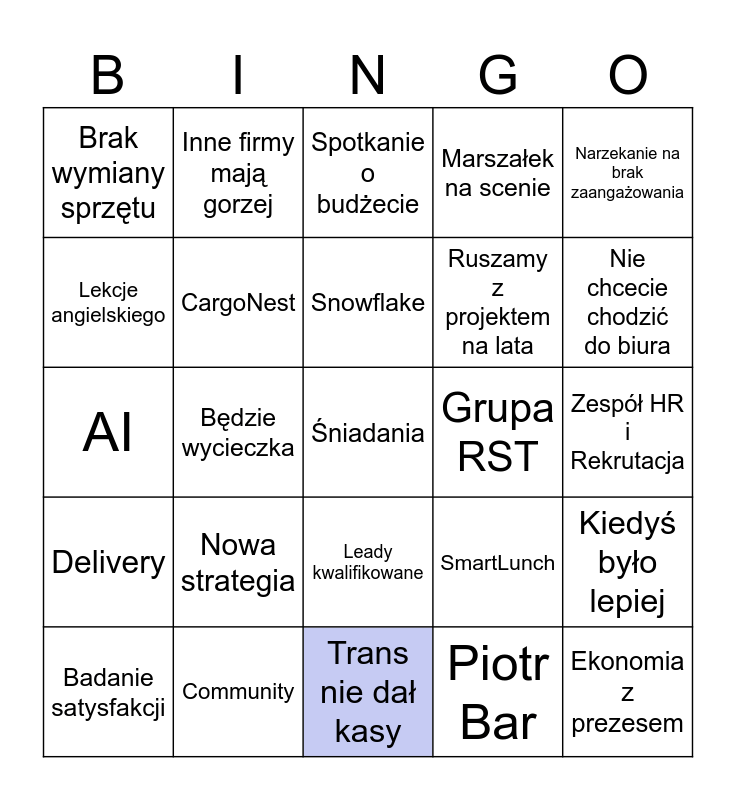 | B | I | N | G | O |
|---|---|---|---|---|
| Brak wymiany sprzętu | Inne firmy mają gorzej | Spotkanie o budżecie | Marszałek na scenie | Narzekanie na brak zaangażowania |
| Lekcje angielskiego | CargoNest | Snowflake | Ruszamy z projektem na lata | Nie chcecie chodzić do biura |
| AI | Będzie wycieczka | Śniadania | Grupa RST | Zespół HR i Rekrutacja |
| Delivery | Nowa strategia | Leady kwalifikowane | SmartLunch | Kiedyś było lepiej |
| Badanie satysfakcji | Community | Trans nie dał kasy | Piotr Bar | Ekonomia z prezesem |